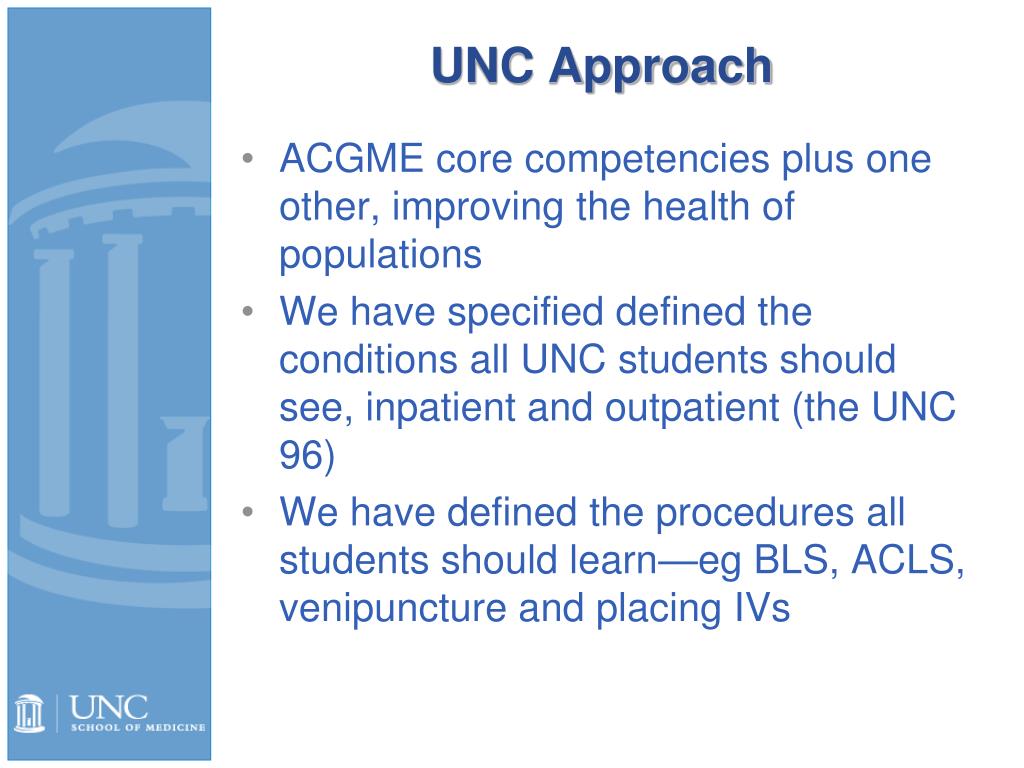 UNC Approach

• ACGME core competencies plus one other, improving the health of populations
• We have specified defined the conditions all UNC students should see, inpatient and outpatient (the UNC 96)
• We have defined the procedures all students should learn—eg BLS, ACLS, venipuncture and placing IVs

UNC
SCHOOL OF MEDICINE